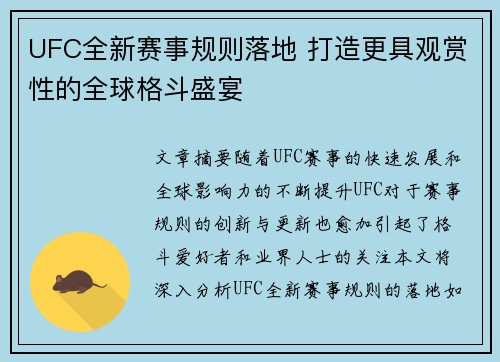 UFC全新赛事规则落地 打造更具观赏性的全球格斗盛宴

文章摘要随着UFC赛事的快速发展和全球影响力的不断提升UFC对于赛事规则的创新与更新也愈加引起了格斗爱好者和业界人士的关注本文将深入分析UFC全新赛事规则的落地如